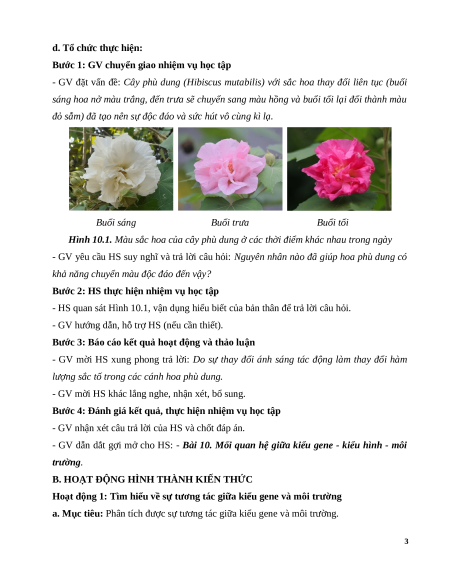 d. Tổ chức thực hiện:

Bước 1: GV chuyển giao nhiệm vụ học tập

- GV đặt vấn đề: Cây phù dung (Hibiscus mutabilis) với sắc hoa thay đổi liên tục (buổi sáng hoa nở màu trắng, đến trưa sẽ chuyển sang màu hồng và buổi tối lại đổi thành màu đỏ sẫm) đã tạo nên sự độc đáo và sức hút vô cùng kì lạ.

Buổi sáng

Buổi trưa

Buổi tối

Hình 10.1. Màu sắc hoa của cây phù dung ở các thời điểm khác nhau trong ngày

- GV yêu cầu HS suy nghĩ và trả lời câu hỏi: Nguyên nhân nào đã giúp hoa phù dung có khả năng chuyển màu độc đáo đến vậy?

Bước 2: HS thực hiện nhiệm vụ học tập

- HS quan sát Hình 10.1, vận dụng hiểu biết của bản thân để trả lời câu hỏi.

- GV hướng dẫn, hỗ trợ HS (nếu cần thiết).

Bước 3: Báo cáo kết quả hoạt động và thảo luận

- GV mời HS xung phong trả lời: Do sự thay đổi ánh sáng tác động làm thay đổi hàm lượng sắc tố trong các cánh hoa phù dung.

- GV mời HS khác lắng nghe, nhận xét, bổ sung.

Bước 4: Đánh giá kết quả, thực hiện nhiệm vụ học tập

- GV nhận xét câu trả lời của HS và chốt đáp án.

- GV dẫn dắt gợi mở cho HS: - Bài 10. Mối quan hệ giữa kiểu gene - kiểu hình - môi trường.

B. HOẠT ĐỘNG HÌNH THÀNH KIẾN THỨC

Hoạt động 1: Tìm hiểu về sự tương tác giữa kiểu gene và môi trường

a. Mục tiêu: Phân tích được sự tương tác giữa kiểu gene và môi trường.

3